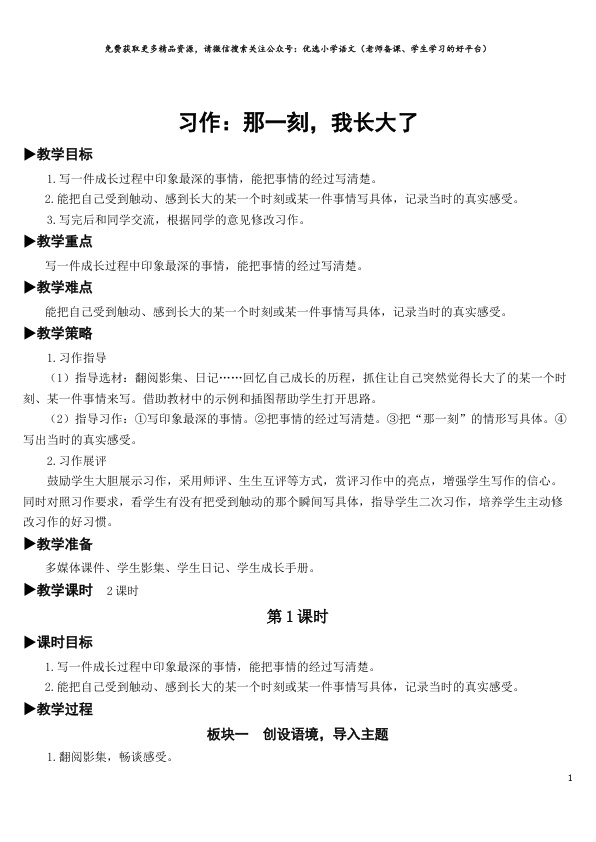 免费获取更多精品资源，请微信搜索关注公众号：优选小学语文（老师备课、学生学习的好平台）

习作：那一刻，我长大了

▶教学目标

1.写一件成长过程中印象最深的事情，能把事情的经过写清楚。

2.能把自己受到触动、感到长大的某一个时刻或某一件事情写具体，记录当时的真实感受。

3.写完后和同学交流，根据同学的意见修改习作。

▶教学重点

写一件成长过程中印象最深的事情，能把事情的经过写清楚。

▶教学难点

能把自己受到触动、感到长大的某一个时刻或某一件事情写具体，记录当时的真实感受。

▶教学策略

1.习作指导

（1）指导选材：翻阅影集、日记……回忆自己成长的历程，抓住让自己突然觉得长大了的某一个时刻、某一件事情来写。借助教材中的示例和插图帮助学生打开思路。

（2）指导习作：①写印象最深的事情。②把事情的经过写清楚。③把“那一刻”的情形写具体。④写出当时的真实感受。

2.习作展评

鼓励学生大胆展示习作，采用师评、生生互评等方式，赏评习作中的亮点，增强学生写作的信心。同时对照习作要求，看学生有没有把受到触动的那个瞬间写具体，指导学生二次习作，培养学生主动修改习作的好习惯。

▶教学准备

多媒体课件、学生影集、学生日记、学生成长手册。

▶教学课时 2课时

第1课时

▶课时目标

1.写一件成长过程中印象最深的事情，能把事情的经过写清楚。

2.能把自己受到触动、感到长大的某一个时刻或某一件事情写具体，记录当时的真实感受。

▶教学过程

板块一 创设语境，导入主题

1.翻阅影集，畅谈感受。

1